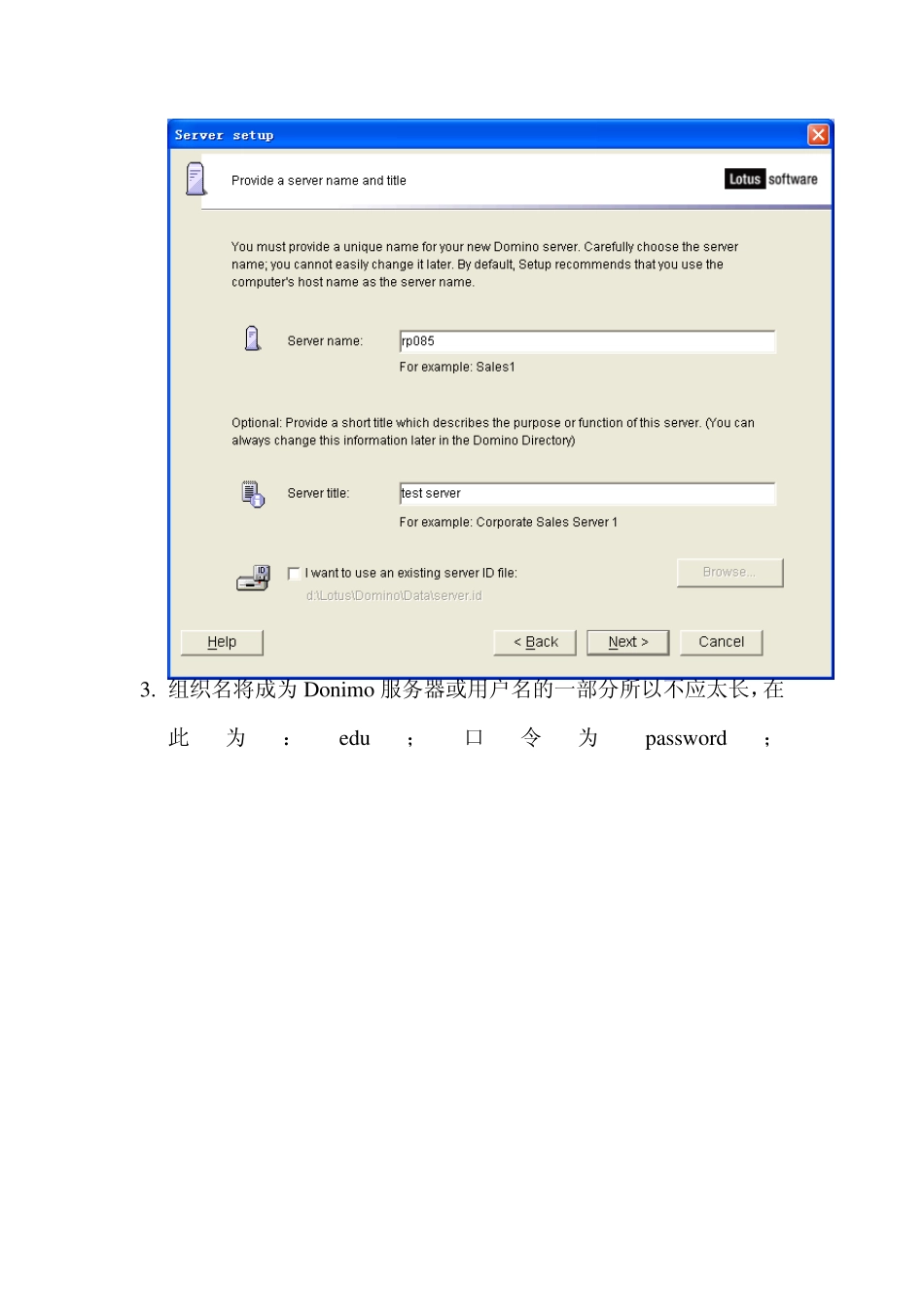 Server setup

Provide a server name and title

Lotus software

You must provide a unique name for your new Domino server. Carefully choose the server name; you cannot easily change it later. By default, Setup recommends that you use the computer's host name as the server name.

Server name: rp085

For example: Sales1

Optional: Provide a short title which describes the purpose or function of this server. (You can always change this information later in the Domino Directory)

Server title: test server

For example: Corporate Sales Server 1

I want to use an existing server ID file:

Browse...

d:\Lotus\Domino\Data\server.id

Help

< Back

Next >

Cancel

3. 组织名将成为 Donimo 服务器或用户名的一部分所以不应太长，在此为：edu；口令为 password；